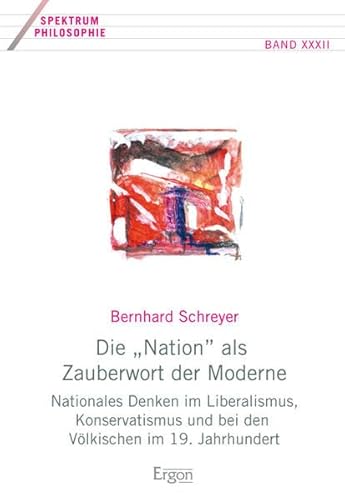 SPEKTRUM
PHILOSOPHIE

BAND XXXII

Bernhard Schreyer

Die „Nation" als Zauberwort der Moderne

Nationales Denken im Liberalismus, Konservatismus und bei den Völkischen im 19. Jahrhundert

Ergon